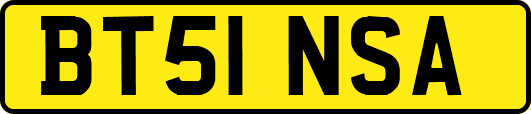 BT51 NSA